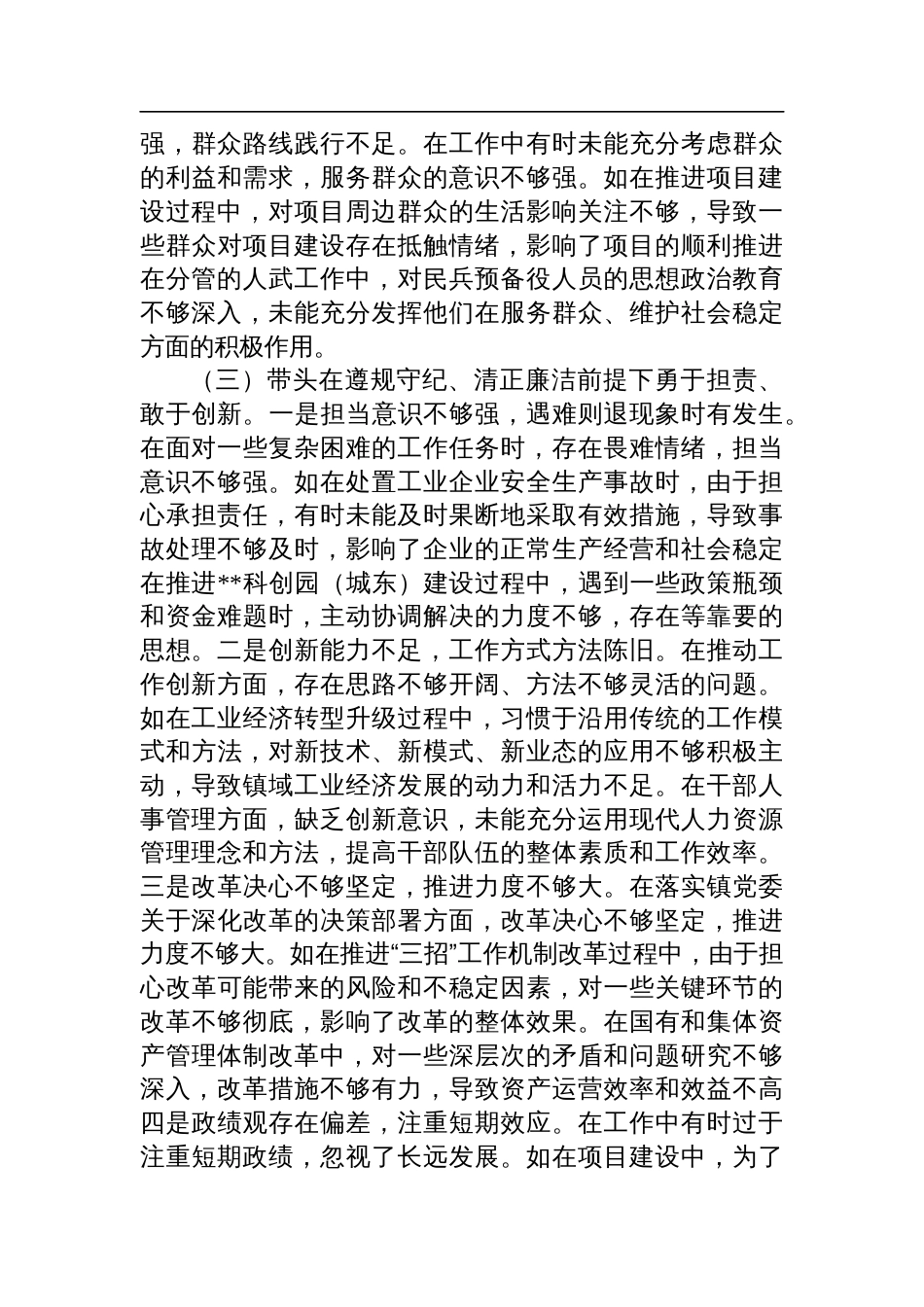 强，群众路线践行不足。在工作中有时未能充分考虑群众的利益和需求，服务群众的意识不够强。如在推进项目建设过程中，对项目周边群众的生活影响关注不够，导致一些群众对项目建设存在抵触情绪，影响了项目的顺利推进在分管的人武工作中，对民兵预备役人员的思想政治教育不够深入，未能充分发挥他们在服务群众、维护社会稳定方面的积极作用。

（三）带头在遵规守纪、清正廉洁前提下勇于担责、敢于创新。一是担当意识不够强，遇难则退现象时有发生。在面对一些复杂困难的工作任务时，存在畏难情绪，担当意识不够强。如在处置工业企业安全生产事故时，由于担心承担责任，有时未能及时果断地采取有效措施，导致事故处理不够及时，影响了企业的正常生产经营和社会稳定在推进**科创园（城东）建设过程中，遇到一些政策瓶颈和资金难题时，主动协调解决的力度不够，存在等靠要的思想。二是创新能力不足，工作方式方法陈旧。在推动工作创新方面，存在思路不够开阔、方法不够灵活的问题。如在工业经济转型升级过程中，习惯于沿用传统的工作模式和方法，对新技术、新模式、新业态的应用不够积极主动，导致镇域工业经济发展的动力和活力不足。在干部人事管理方面，缺乏创新意识，未能充分运用现代人力资源管理理念和方法，提高干部队伍的整体素质和工作效率。三是改革决心不够坚定，推进力度不够大。在落实镇党委关于深化改革的决策部署方面，改革决心不够坚定，推进力度不够大。如在推进“三招”工作机制改革过程中，由于担心改革可能带来的风险和不稳定因素，对一些关键环节的改革不够彻底，影响了改革的整体效果。在国有和集体资产管理体制改革中，对一些深层次的矛盾和问题研究不够深入，改革措施不够有力，导致资产运营效率和效益不高四是政绩观存在偏差，注重短期效应。在工作中有时过于注重短期政绩，忽视了长远发展。如在项目建设中，为了